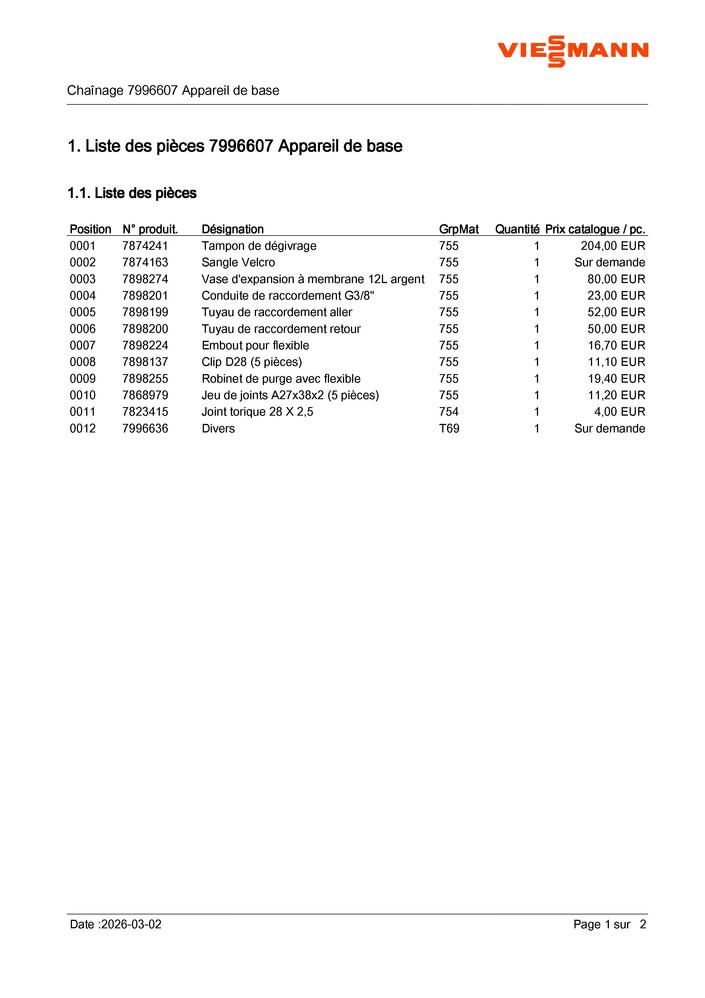 VIESSMANN

Chaînage 7996607 Appareil de base

1. Liste des pièces 7996607 Appareil de base

1.1. Liste des pièces

| Position | N° produit. | Désignation | GrpMat | Quantité | Prix catalogue / pc. |
|---|---|---|---|---|---|
| 0001 | 7874241 | Tampon de dégivrage | 755 | 1 | 204,00 EUR |
| 0002 | 7874163 | Sangle Velcro | 755 | 1 | Sur demande |
| 0003 | 7898274 | Vase d'expansion à membrane 12L argent | 755 | 1 | 80,00 EUR |
| 0004 | 7898201 | Conduite de raccordement G3/8" | 755 | 1 | 23,00 EUR |
| 0005 | 7898199 | Tuyau de raccordement aller | 755 | 1 | 52,00 EUR |
| 0006 | 7898200 | Tuyau de raccordement retour | 755 | 1 | 50,00 EUR |
| 0007 | 7898224 | Embout pour flexible | 755 | 1 | 16,70 EUR |
| 0008 | 7898137 | Clip D28 (5 pièces) | 755 | 1 | 11,10 EUR |
| 0009 | 7898255 | Robinet de purge avec flexible | 755 | 1 | 19,40 EUR |
| 0010 | 7868979 | Jeu de joints A27x38x2 (5 pièces) | 755 | 1 | 11,20 EUR |
| 0011 | 7823415 | Joint torique 28 X 2,5 | 754 | 1 | 4,00 EUR |
| 0012 | 7996636 | Divers | T69 | 1 | Sur demande |

Date :2026-03-02

Page 1 sur 2